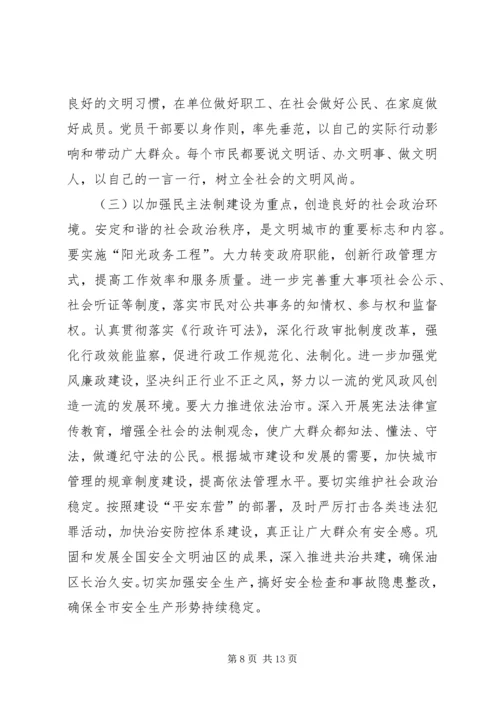 良好的文明习惯，在单位做好职工、在社会做好公民、在家庭做好成员。党员干部要以身作则，率先垂范，以自己的实际行动影响和带动广大群众。每个市民都要说文明话、办文明事、做文明人，以自己的一言一行，树立全社会的文明风尚。

（三）以加强民主法制建设为重点，创造良好的社会政治环境。安定和谐的社会政治秩序，是文明城市的重要标志和内容。要实施“阳光政务工程”。大力转变政府职能，创新行政管理方式，提高工作效率和服务质量。进一步完善重大事项社会公示、社会听证等制度，落实市民对公共事务的知情权、参与权和监督权。认真贯彻落实《行政许可法》，深化行政审批制度改革，强化行政效能监察，促进行政工作规范化、法制化。进一步加强党风廉政建设，坚决纠正行业不正之风，努力以一流的党风政风创造一流的发展环境。要大力推进依法治市。深入开展宪法法律宣传教育，增强全社会的法制观念，使广大群众都知法、懂法、守法，做遵纪守法的公民。根据城市建设和发展的需要，加快城市管理的规章制度建设，提高依法管理水平。要切实维护社会政治稳定。按照建设“平安东营”的部署，及时严厉打击各类违法犯罪活动，加快治安防控体系建设，真正让广大群众有安全感。巩固和发展全国安全文明油区的成果，深入推进共治共建，确保油区长治久安。切实加强安全生产，搞好安全检查和事故隐患整改，确保全市安全生产形势持续稳定。

第 8 页 共 13 页